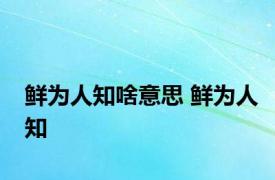 鲜为人知啥意思 鲜为人知